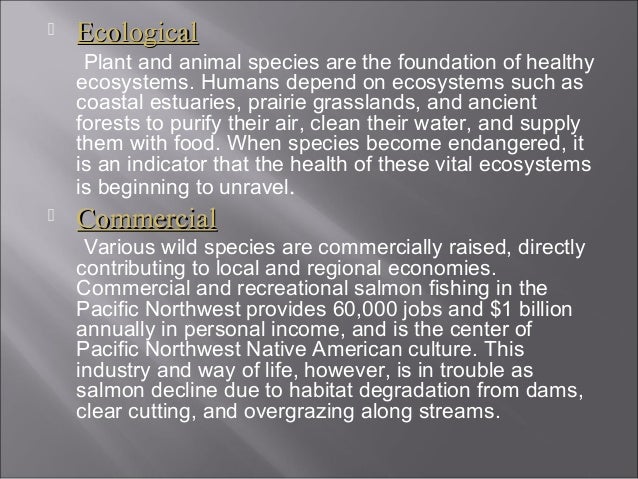 Ecological

Plant and animal species are the foundation of healthy ecosystems. Humans depend on ecosystems such as coastal estuaries, prairie grasslands, and ancient forests to purify their air, clean their water, and supply them with food. When species become endangered, it is an indicator that the health of these vital ecosystems is beginning to unravel.

Commercial

Various wild species are commercially raised, directly contributing to local and regional economies. Commercial and recreational salmon fishing in the Pacific Northwest provides 60,000 jobs and \$1 billion annually in personal income, and is the center of Pacific Northwest Native American culture. This industry and way of life, however, is in trouble as salmon decline due to habitat degradation from dams, clear cutting, and overgrazing along streams.